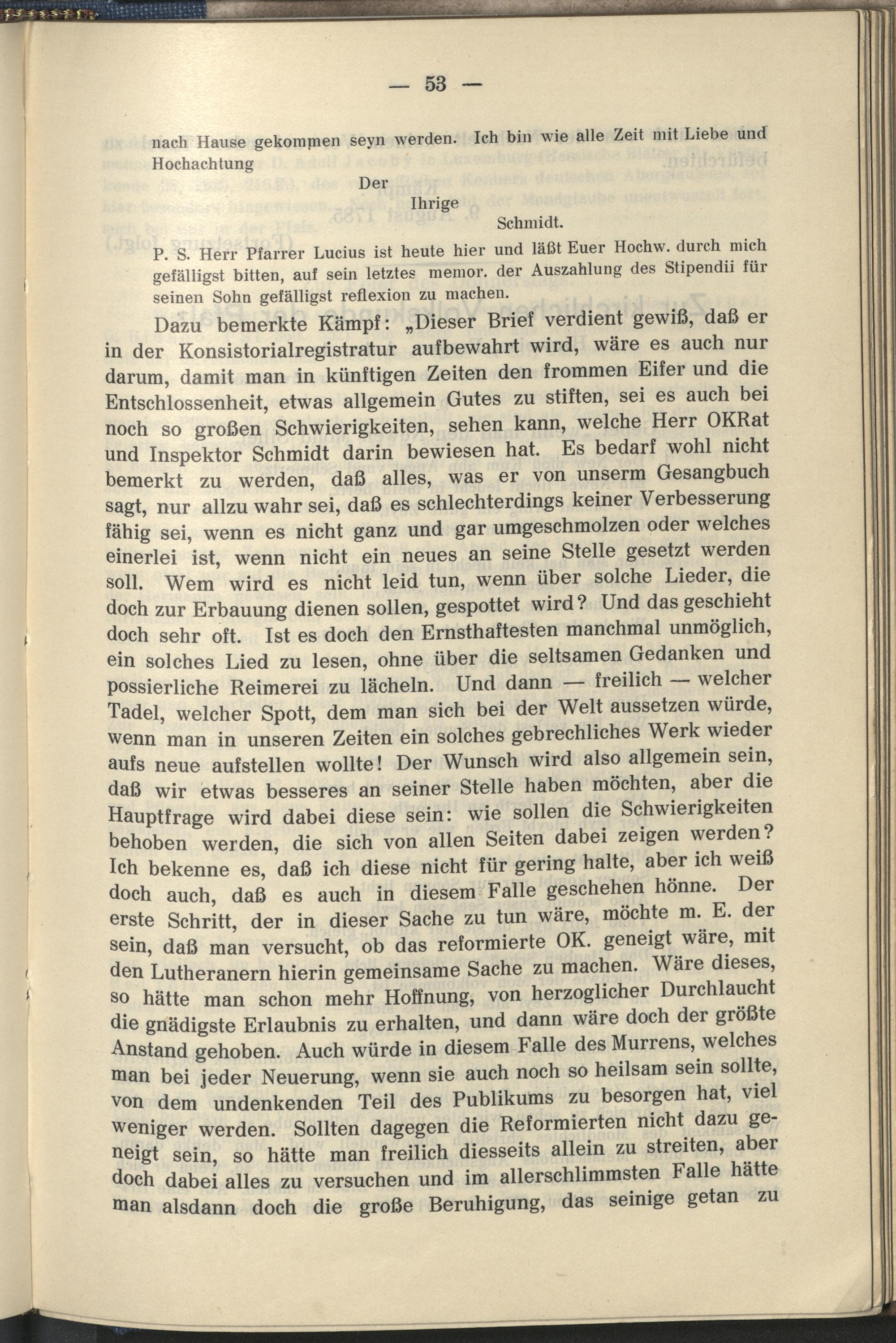 — 53 —

nach Hause gekommen seyn werden. Ich bin wie alle Zeit mit Liebe und Hochachtung

Der

Ihrige

Schmidt.

P. S. Herr Pfarrer Lucius ist heute hier und läßt Euer Hochw. durch mich gefälligst bitten, auf sein letztes memor. der Auszahlung des Stipendii für seinen Sohn gefälligst reflexion zu machen.

Dazu bemerkte Kämpf: „Dieser Brief verdient gewiß, daß er in der Konsistorialregistratur aufbewahrt wird, wäre es auch nur darum, damit man in künftigen Zeiten den frommen Eifer und die Entschlossenheit, etwas allgemein Gutes zu stiften, sei es auch bei noch so großen Schwierigkeiten, sehen kann, welche Herr OKRat und Inspektor Schmidt darin bewiesen hat. Es bedarf wohl nicht bemerkt zu werden, daß alles, was er von unserm Gesangbuch sagt, nur allzu wahr sei, daß es schlechterdings keiner Verbesserung fähig sei, wenn es nicht ganz und gar umgeschmolzen oder welches einerlei ist, wenn nicht ein neues an seine Stelle gesetzt werden soll. Wem wird es nicht leid tun, wenn über solche Lieder, die doch zur Erbauung dienen sollen, gespottet wird? Und das geschieht doch sehr oft. Ist es doch den Ernsthaftesten manchmal unmöglich, ein solches Lied zu lesen, ohne über die seltsamen Gedanken und possierliche Reimerei zu lächeln. Und dann — freilich — welcher Tadel, welcher Spott, dem man sich bei der Welt aussetzen würde, wenn man in unseren Zeiten ein solches gebrechliches Werk wieder aufs neue aufstellen wollte! Der Wunsch wird also allgemein sein, daß wir etwas besseres an seiner Stelle haben möchten, aber die Hauptfrage wird dabei diese sein: wie sollen die Schwierigkeiten behoben werden, die sich von allen Seiten dabei zeigen werden? Ich bekenne es, daß ich diese nicht für gering halte, aber ich weiß doch auch, daß es auch in diesem Falle geschehen hönne. Der erste Schritt, der in dieser Sache zu tun wäre, möchte m. E. der sein, daß man versucht, ob das reformierte OK. geneigt wäre, mit den Lutheranern hierin gemeinsame Sache zu machen. Wäre dieses, so hätte man schon mehr Hoffnung, von herzoglicher Durchlaucht die gnädigste Erlaubnis zu erhalten, und dann wäre doch der größte Anstand gehoben. Auch würde in diesem Falle des Murrens, welches man bei jeder Neuerung, wenn sie auch noch so heilsam sein sollte, von dem undenkenden Teil des Publikums zu besorgen hat, viel weniger werden. Sollten dagegen die Reformierten nicht dazu geneigt sein, so hätte man freilich diesseits allein zu streiten, aber doch dabei alles zu versuchen und im allerschlimmsten Falle hätte man alsdann doch die große Beruhigung, das seinige getan zu